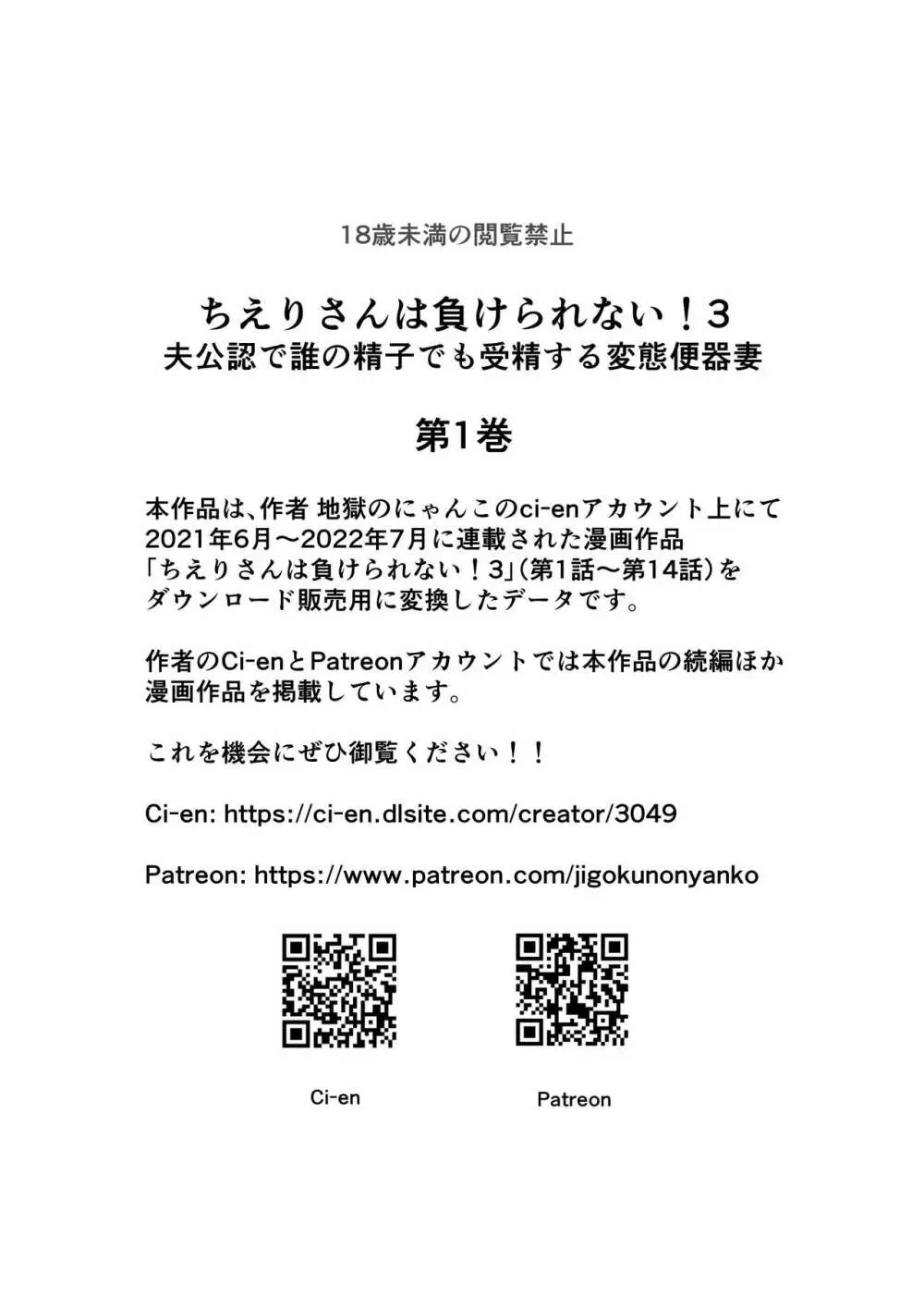 18歳未満の閲覧禁止

ちえりさんは負けられない！3
夫公認で誰の精子でも受精する変態便器妻

第1巻

本作品は、作者 地獄のにゃんこのci-enアカウント上にて2021年6月～2022年7月に連載された漫画作品「ちえりさんは負けられない！3」(第1話～第14話)をダウンロード販売用に変換したデータです。

作者のCi-enとPatreonアカウントでは本作品の続編ほか漫画作品を掲載しています。

これを機会にぜひ御覧ください！！

Ci-en: https://ci-en.dlsite.com/creator/3049

Patreon: https://www.patreon.com/jigokunonyanko

Ci-en

Patreon